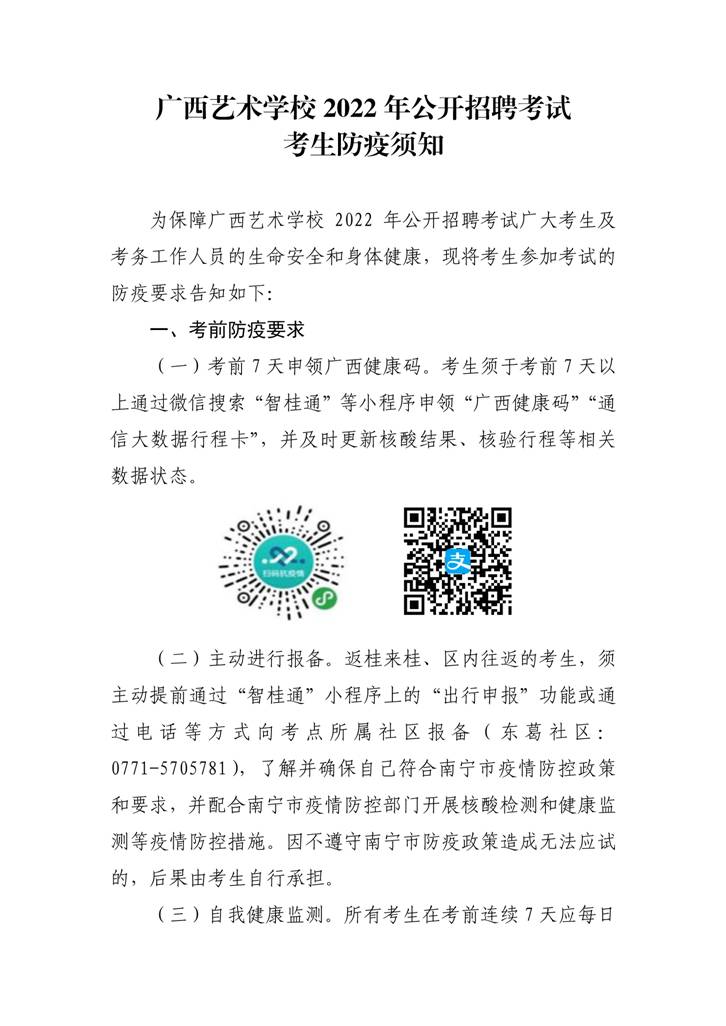 广西艺术学校 2022 年公开招聘考试
考生防疫须知

为保障广西艺术学校 2022 年公开招聘考试广大考生及考务工作人员的生命安全和身体健康，现将考生参加考试的防疫要求告知如下:

一、考前防疫要求

（一）考前 7 天申领广西健康码。考生须于考前 7 天以上通过微信搜索“智桂通”等小程序申领“广西健康码”“通信大数据行程卡”，并及时更新核酸结果、核验行程等相关数据状态。

扫码抗疫情

支

（二）主动进行报备。返桂来桂、区内往返的考生，须主动提前通过“智桂通”小程序上的“出行申报”功能或通过电话等方式向考点所属社区报备（东葛社区：0771-5705781），了解并确保自己符合南宁市疫情防控政策和要求，并配合南宁市疫情防控部门开展核酸检测和健康监测等疫情防控措施。因不遵守南宁市防疫政策造成无法应试的，后果由考生自行承担。

（三）自我健康监测。所有考生在考前连续 7 天应每日